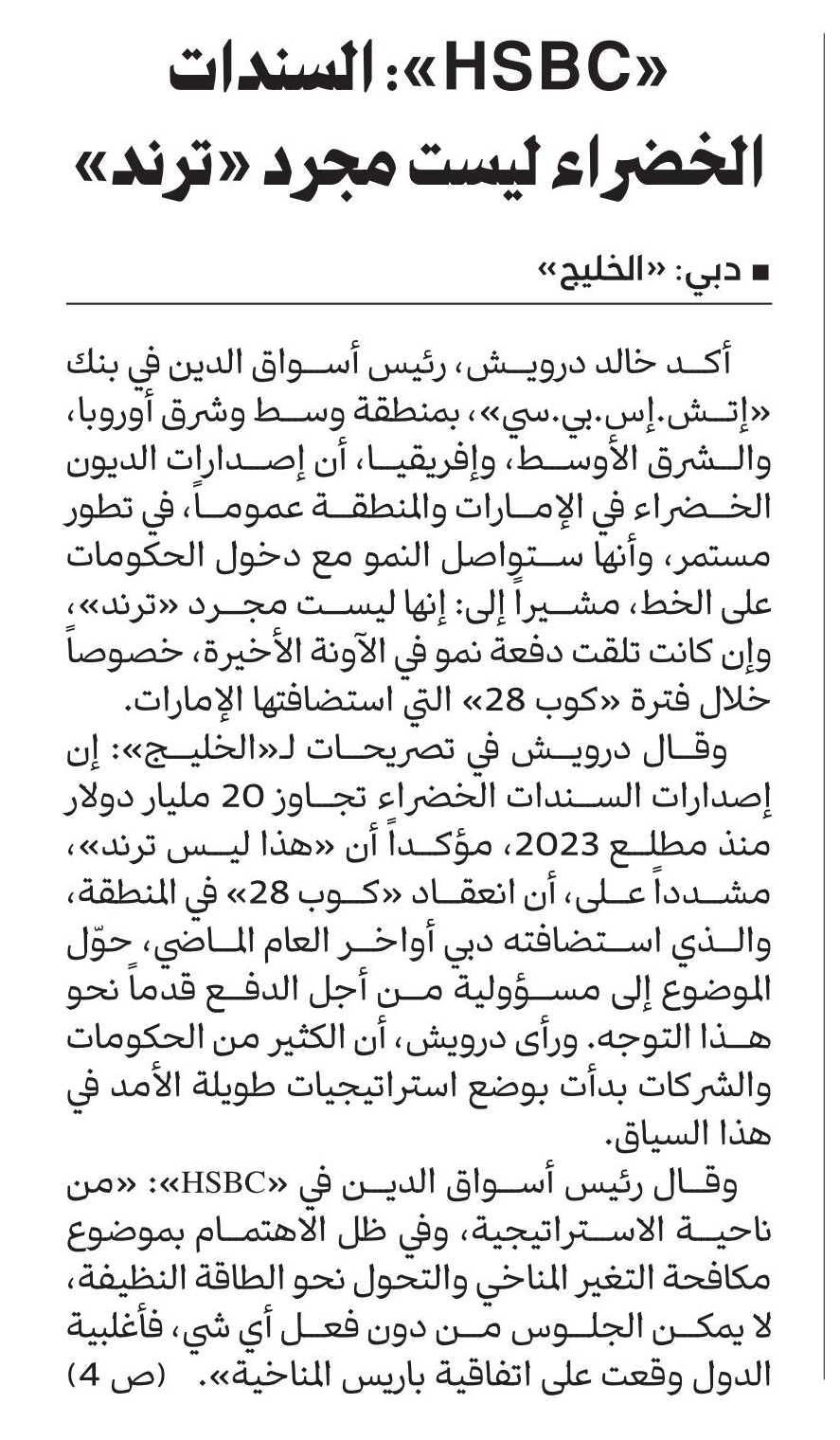 «HSBC»: السندات الخضراء ليست مجرد «ترند»

■ دبي: «الخليج»

أكد خالد درويش، رئيس أسواق الدين في بنك «إتش.إس.بي.سي»، بمنطقة وسط وشرق أوروبا، والشرق الأوسط، وإفريقيا، أن إصدارات الديون الخضراء في الإمارات والمنطقة عموماً، في تطور مستمر، وأنها ستواصل النمو مع دخول الحكومات على الخط، مشيراً إلى: إنها ليست مجرد «ترند»، وإن كانت تلقت دفعة نمو في الآونة الأخيرة، خصوصاً خلال فترة «كوب 28» التي استضافتها الإمارات.

وقال درويش في تصريحات لـ«الخليج»: إن إصدارات السندات الخضراء تجاوز 20 مليار دولار منذ مطلع 2023، مؤكداً أن «هذا ليس ترند»، مشدداً على، أن انعقاد «كوب 28» في المنطقة، والذي استضافته دبي أواخر العام الماضي، حوّل الموضوع إلى مسؤولية من أجل الدفع قدماً نحو هذا التوجه. ورأى درويش، أن الكثير من الحكومات والشركات بدأت بوضع استراتيجيات طويلة الأمد في هذا السياق.

وقال رئيس أسواق الدين في «HSBC»: «من ناحية الاستراتيجية، وفي ظل الاهتمام بموضوع مكافحة التغير المناخي والتحول نحو الطاقة النظيفة، لا يمكن الجلوس من دون فعل أي شي، فأغلبية الدول وقعت على اتفاقية باريس المناخية». (ص 4)